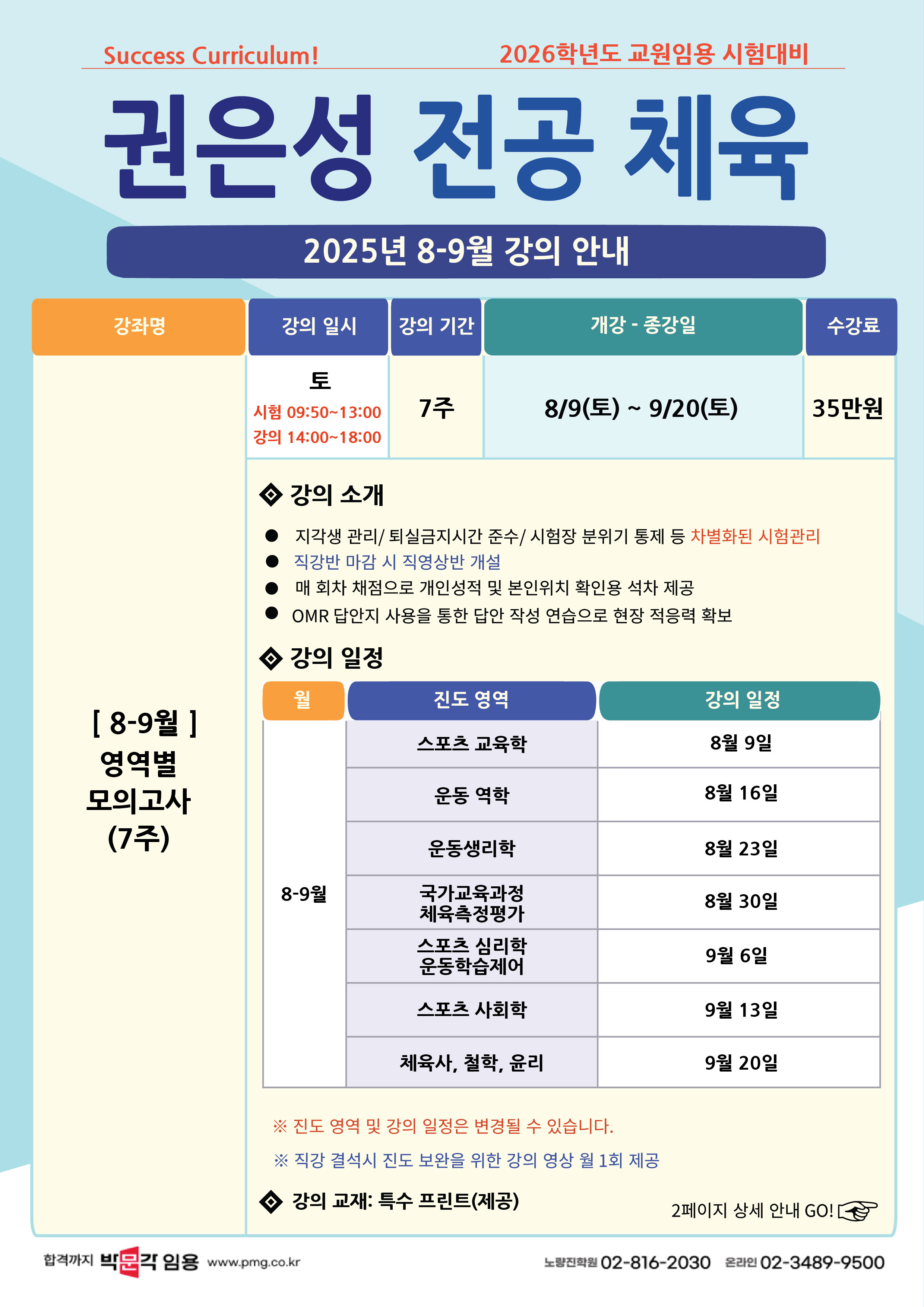 Success Curriculum!

2026학년도 교원임용 시험대비

권은성 전공 체육

2025년 8-9월 강의 안내

| 강좌명 | 강의 일시 | 강의 기간 | 개강 - 종강일 | 수강료 |
|---|---|---|---|---|
| [ 8-9월 ] 영역별 모의고사 (7주) | 토 시험 09:50~13:00 강의 14:00~18:00 | 7주 | 8/9(토) ~ 9/20(토) | 35만원 |

◈ 강의 소개

● 지각생 관리/ 퇴실금지시간 준수/ 시험장 분위기 통제 등 차별화된 시험관리
● 직강반 마감 시 직영상반 개설
● 매 회차 채점으로 개인성적 및 본인위치 확인용 석차 제공
● OMR 답안지 사용을 통한 답안 작성 연습으로 현장 적응력 확보

◈ 강의 일정

| 월 | 진도 영역 | 강의 일정 |
|---|---|---|
| 8-9월 | 스포츠 교육학 | 8월 9일 |
| | 운동 역학 | 8월 16일 |
| | 운동생리학 | 8월 23일 |
| | 국가교육과정 체육측정평가 | 8월 30일 |
| | 스포츠 심리학 운동학습제어 | 9월 6일 |
| | 스포츠 사회학 | 9월 13일 |
| | 체육사, 철학, 윤리 | 9월 20일 |

※ 진도 영역 및 강의 일정은 변경될 수 있습니다.

※ 직강 결석시 진도 보완을 위한 강의 영상 월 1회 제공

◈ 강의 교재: 특수 프린트(제공)

2페이지 상세 안내 GO!

합격까지 박문각 임용 www.pmg.co.kr

노량진학원 02-816-2030 온라인 02-3489-9500